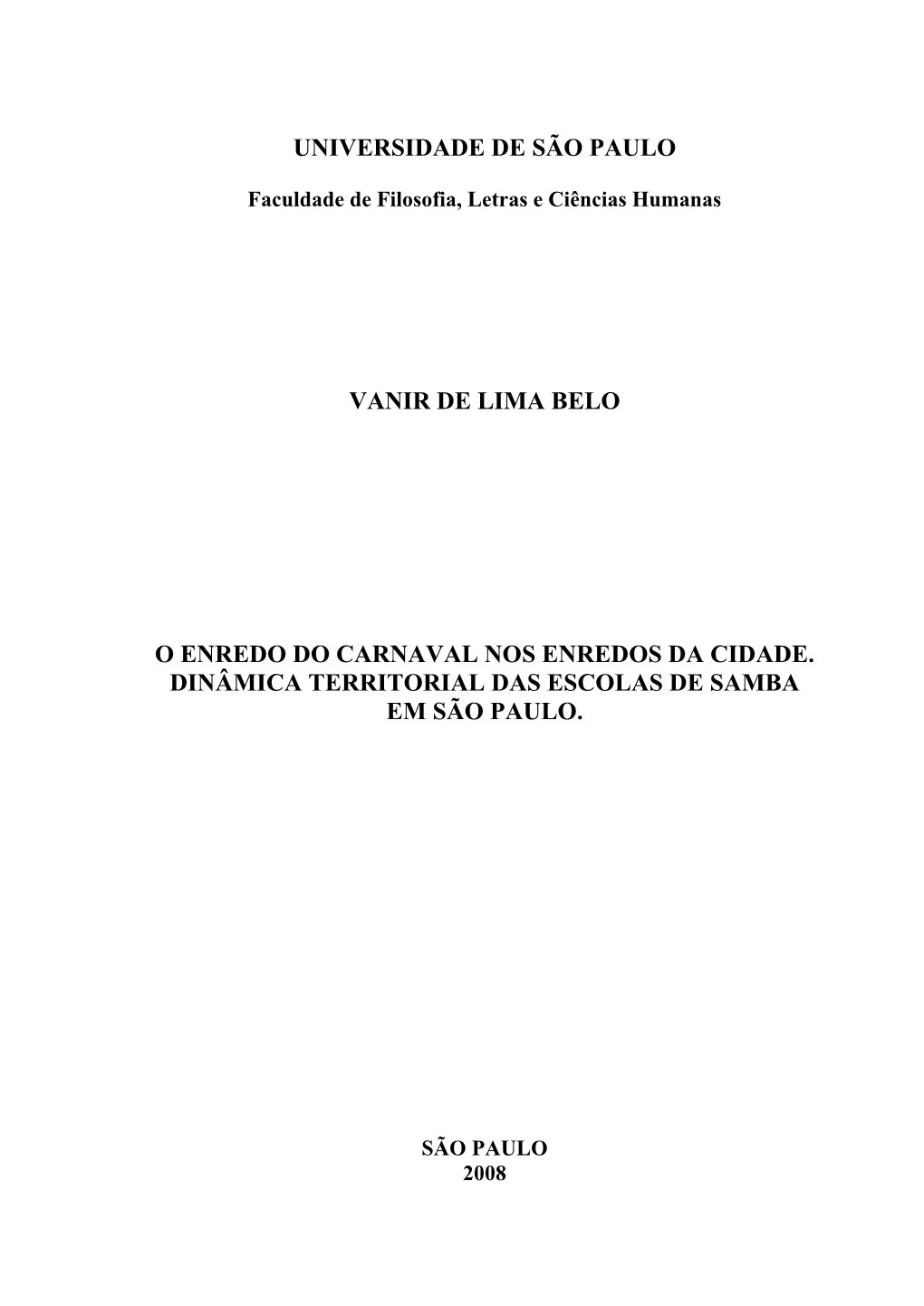 UNIVERSIDADE DE SÃO PAULO

Faculdade de Filosofia, Letras e Ciências Humanas

VANIR DE LIMA BELO

O ENREDO DO CARNAVAL NOS ENREDOS DA CIDADE.
DINÂMICA TERRITORIAL DAS ESCOLAS DE SAMBA
EM SÃO PAULO.

SÃO PAULO
2008